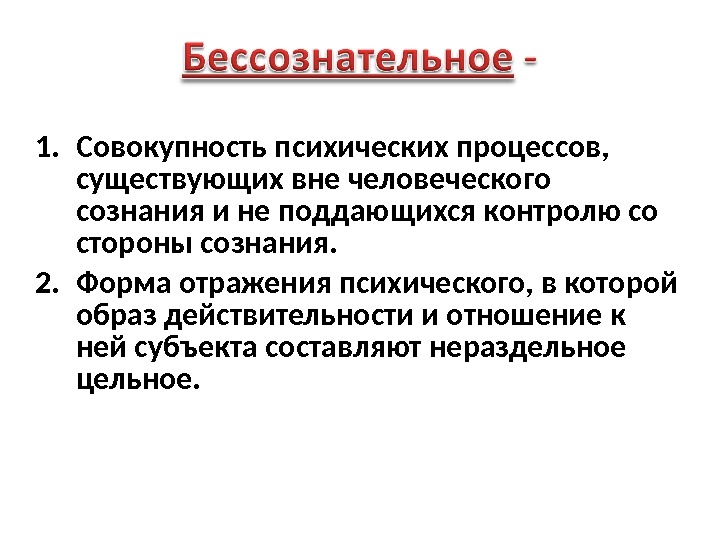 Бессознательное -

1. Совокупность психических процессов, существующих вне человеческого сознания и не поддающихся контролю со стороны сознания.
2. Форма отражения психического, в которой образ действительности и отношение к ней субъекта составляют нераздельное цельное.